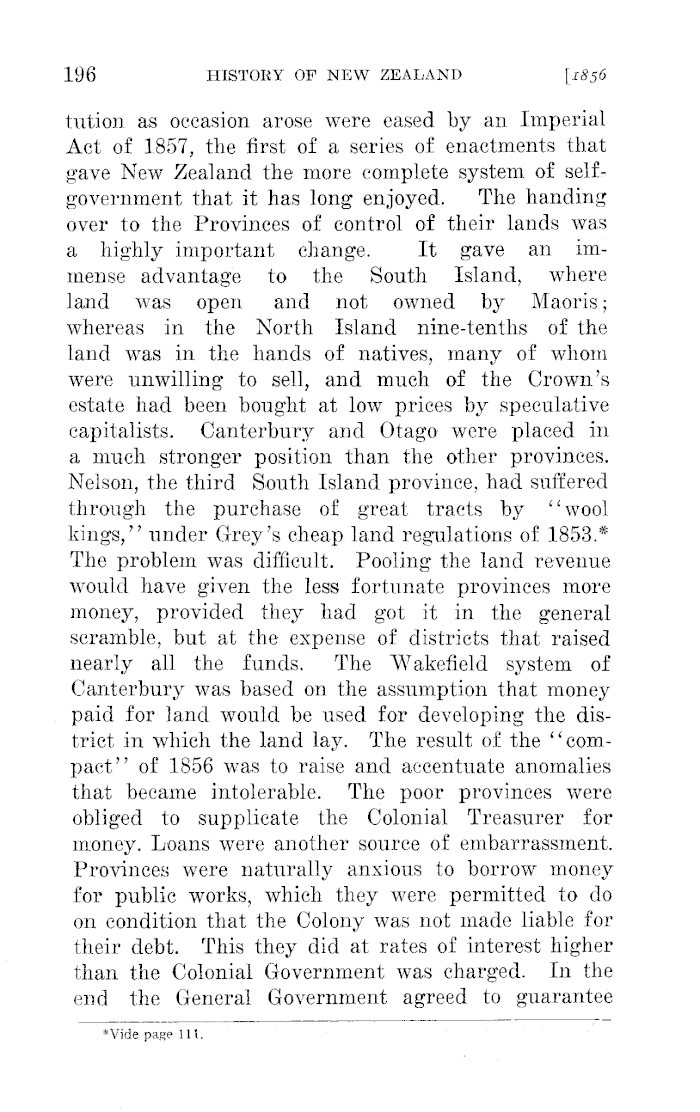 196 HISTORY OF NEW ZEALAND [1856

tution as occasion arose were eased by an Imperial Act of 1857, the first of a series of enactments that gave New Zealand the more complete system of self-government that it has long enjoyed. The handing over to the Provinces of control of their lands was a highly important change. It gave an immense advantage to the South Island, where land was open and not owned by Maoris; whereas in the North Island nine-tenths of the land was in the hands of natives, many of whom were unwilling to sell, and much of the Crown's estate had been bought at low prices by speculative capitalists. Canterbury and Otago were placed in a much stronger position than the other provinces. Nelson, the third South Island province, had suffered through the purchase of great tracts by "wool kings," under Grey's cheap land regulations of 1853.* The problem was difficult. Pooling the land revenue would have given the less fortunate provinces more money, provided they had got it in the general scramble, but at the expense of districts that raised nearly all the funds. The Wakefield system of Canterbury was based on the assumption that money paid for land would be used for developing the district in which the land lay. The result of the "compact" of 1856 was to raise and accentuate anomalies that became intolerable. The poor provinces were obliged to supplicate the Colonial Treasurer for money. Loans were another source of embarrassment. Provinces were naturally anxious to borrow money for public works, which they were permitted to do on condition that the Colony was not made liable for their debt. This they did at rates of interest higher than the Colonial Government was charged. In the end the General Government agreed to guarantee

*Vide page 111.